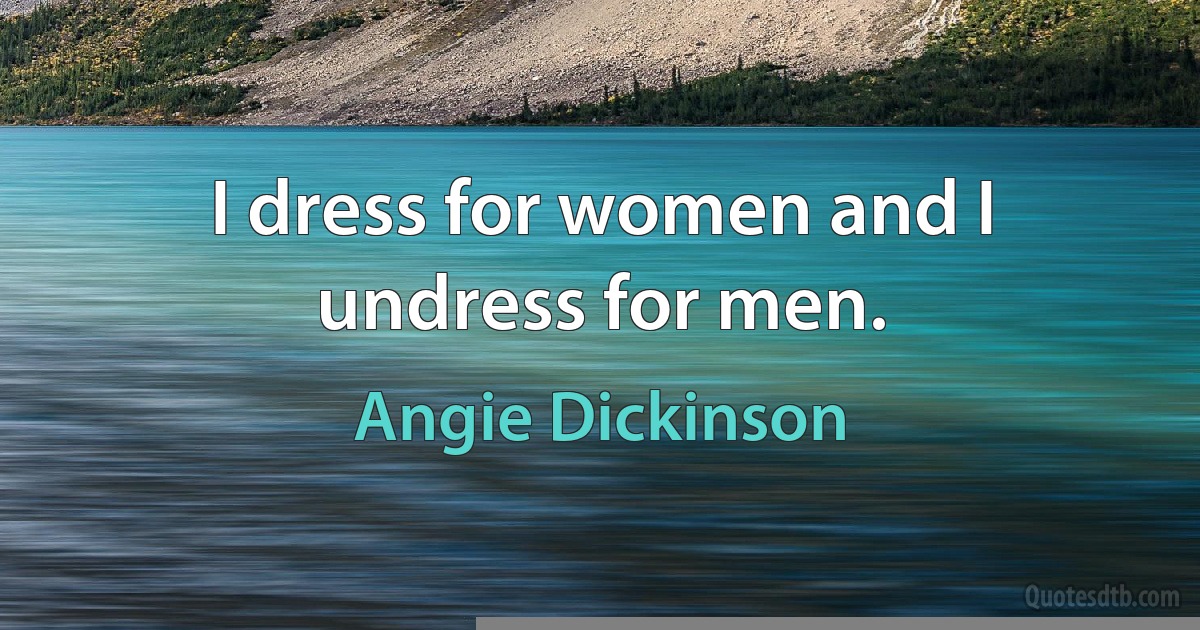 I dress for women and I undress for men.

Angie Dickinson

Quotesdtb.com